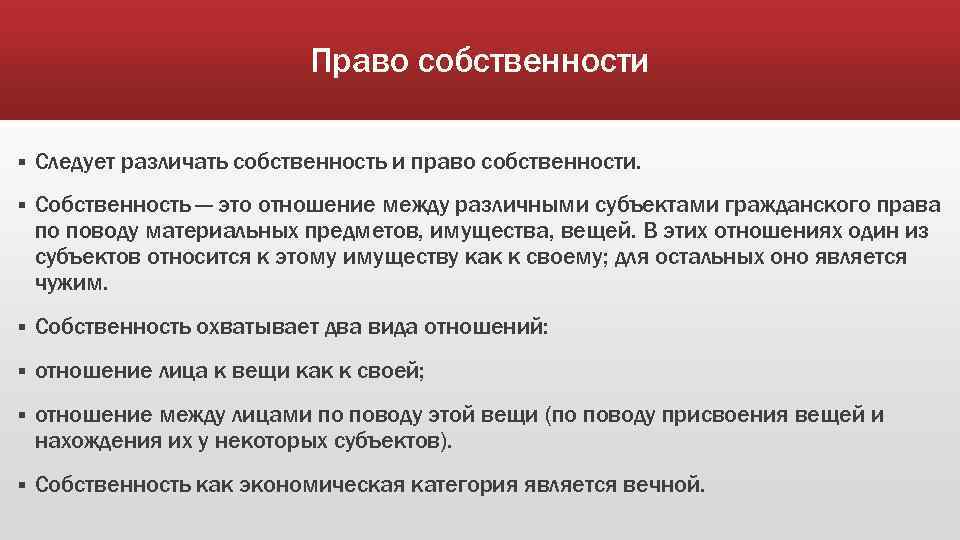 Право собственности

▪ Следует различать собственность и право собственности.

▪ Собственность — это отношение между различными субъектами гражданского права по поводу материальных предметов, имущества, вещей. В этих отношениях один из субъектов относится к этому имуществу как к своему; для остальных оно является чужим.

▪ Собственность охватывает два вида отношений:

▪ отношение лица к вещи как к своей;

▪ отношение между лицами по поводу этой вещи (по поводу присвоения вещей и нахождения их у некоторых субъектов).

▪ Собственность как экономическая категория является вечной.